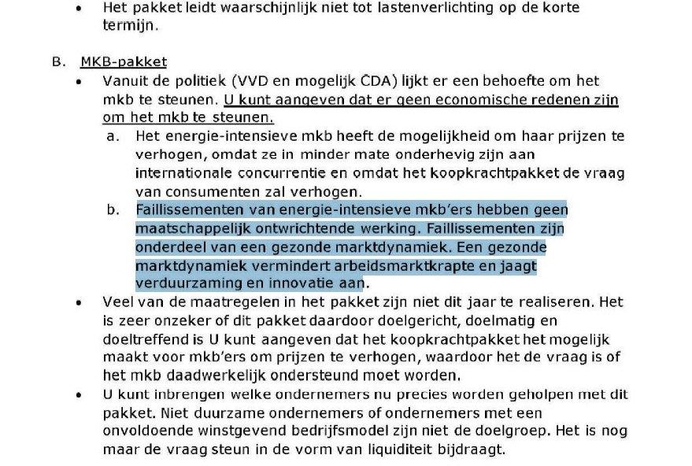 • Het pakket leidt waarschijnlijk niet tot lastenverlichting op de korte termijn.

B. MKB-pakket

• Vanuit de politiek (VVD en mogelijk CDA) lijkt er een behoefte om het mkb te steunen. U kunt aangeven dat er geen economische redenen zijn om het mkb te steunen.

a. Het energie-intensieve mkb heeft de mogelijkheid om haar prijzen te verhogen, omdat ze in minder mate onderhevig zijn aan internationale concurrentie en omdat het koopkrachtpakket de vraag van consumenten zal verhogen.

b. Faillissementen van energie-intensieve mkb'ers hebben geen maatschappelijk ontwrichtende werking. Faillissementen zijn onderdeel van een gezonde marktdynamiek. Een gezonde marktdynamiek vermindert arbeidsmarktkrapte en jaagt verduurzaming en innovatie aan.

• Veel van de maatregelen in het pakket zijn niet dit jaar te realiseren. Het is zeer onzeker of dit pakket daardoor doelgericht, doelmatig en doeltreffend is U kunt aangeven dat het koopkrachtpakket het mogelijk maakt voor mkb'ers om prijzen te verhogen, waardoor het de vraag is of het mkb daadwerkelijk ondersteund moet worden.

• U kunt inbrengen welke ondernemers nu precies worden geholpen met dit pakket. Niet duurzame ondernemers of ondernemers met een onvoldoende winstgevend bedrijfsmodel zijn niet de doelgroep. Het is nog maar de vraag steun in de vorm van liquiditeit bijdraagt.